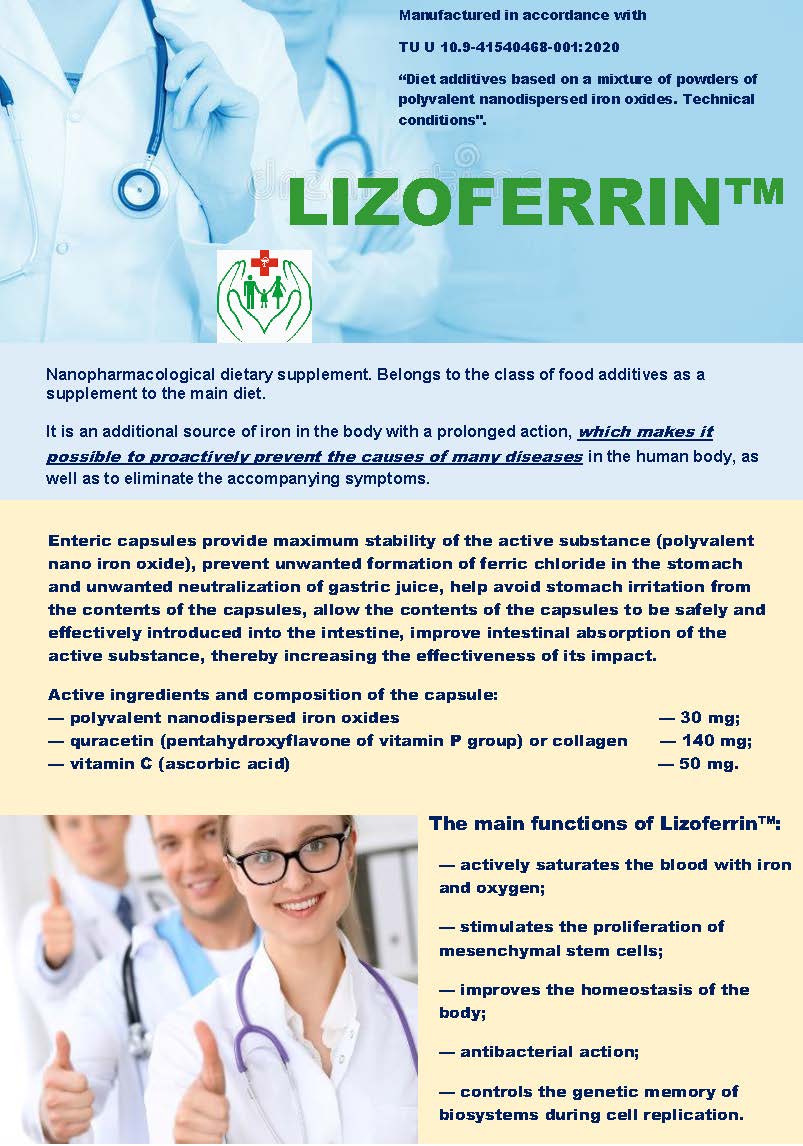 Manufactured in accordance with

TU U 10.9-41540468-001:2020

"Diet additives based on a mixture of powders of polyvalent nanodispersed iron oxides. Technical conditions".

LIZOFERRIN™

Nanopharmacological dietary supplement. Belongs to the class of food additives as a supplement to the main diet.

It is an additional source of iron in the body with a prolonged action, which makes it possible to proactively prevent the causes of many diseases in the human body, as well as to eliminate the accompanying symptoms.

Enteric capsules provide maximum stability of the active substance (polyvalent nano iron oxide), prevent unwanted formation of ferric chloride in the stomach and unwanted neutralization of gastric juice, help avoid stomach irritation from the contents of the capsules, allow the contents of the capsules to be safely and effectively introduced into the intestine, improve intestinal absorption of the active substance, thereby increasing the effectiveness of its impact.

Active ingredients and composition of the capsule:
— polyvalent nanodispersed iron oxides — 30 mg;
— quracetin (pentahydroxyflavone of vitamin P group) or collagen — 140 mg;
— vitamin C (ascorbic acid) — 50 mg.

The main functions of Lizoferrin™:

— actively saturates the blood with iron and oxygen;

— stimulates the proliferation of mesenchymal stem cells;

— improves the homeostasis of the body;

— antibacterial action;

— controls the genetic memory of biosystems during cell replication.